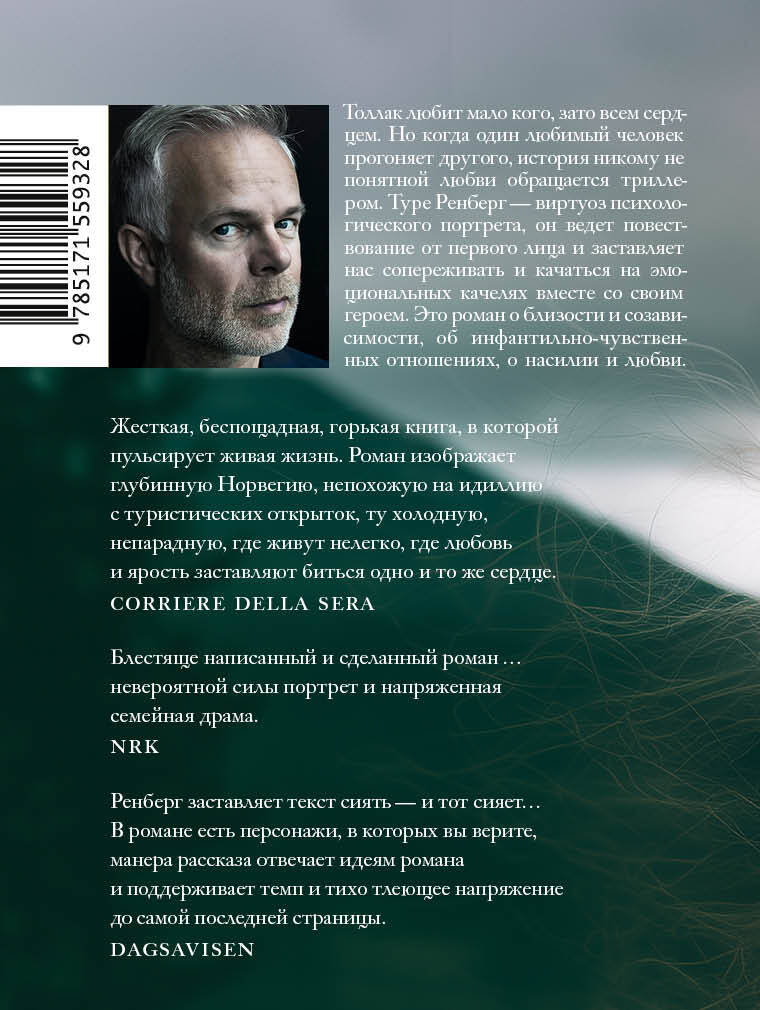 9 785171 559328

Толлак любит мало кого, зато всем сердцем. Но когда один любимый человек прогоняет другого, история никому не понятной любви обращается триллером. Туре Ренберг — виртуоз психологического портрета, он ведет повествование от первого лица и заставляет нас сопереживать и качаться на эмоциональных качелях вместе со своим героем. Это роман о близости и созависимости, об инфантильно-чувственных отношениях, о насилии и любви.

Жесткая, беспощадная, горькая книга, в которой пульсирует живая жизнь. Роман изображает глубинную Норвегию, непохожую на идиллию с туристических открыток, ту холодную, непарадную, где живут нелегко, где любовь и ярость заставляют биться одно и то же сердце.
CORRIERE DELLA SERA

Блестяще написанный и сделанный роман … невероятной силы портрет и напряженная семейная драма.
NRK

Ренберг заставляет текст сиять — и тот сияет… В романе есть персонажи, в которых вы верите, манера рассказа отвечает идеям романа и поддерживает темп и тихо тлеющее напряжение до самой последней страницы.
DAGSAVISEN